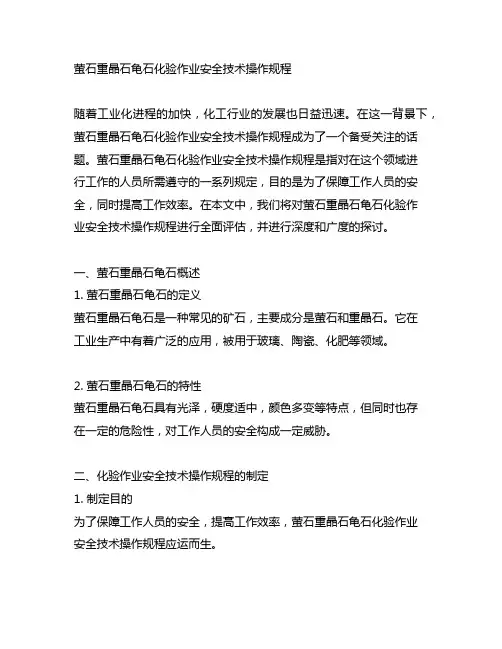 萤石重晶石龟石化验作业安全技术操作规程

随着工业化进程的加快，化工行业的发展也日益迅速。在这一背景下，萤石重晶石龟石化验作业安全技术操作规程成为了一个备受关注的话题。萤石重晶石龟石化验作业安全技术操作规程是指对在这个领域进行工作的人员所需遵守的一系列规定，目的是为了保障工作人员的安全，同时提高工作效率。在本文中，我们将对萤石重晶石龟石化验作业安全技术操作规程进行全面评估，并进行深度和广度的探讨。

一、萤石重晶石龟石概述
1. 萤石重晶石龟石的定义
萤石重晶石龟石是一种常见的矿石，主要成分是萤石和重晶石。它在工业生产中有着广泛的应用，被用于玻璃、陶瓷、化肥等领域。

2. 萤石重晶石龟石的特性
萤石重晶石龟石具有光泽，硬度适中，颜色多变等特点，但同时也存在一定的危险性，对工作人员的安全构成一定威胁。

二、化验作业安全技术操作规程的制定
1. 制定目的
为了保障工作人员的安全，提高工作效率，萤石重晶石龟石化验作业安全技术操作规程应运而生。